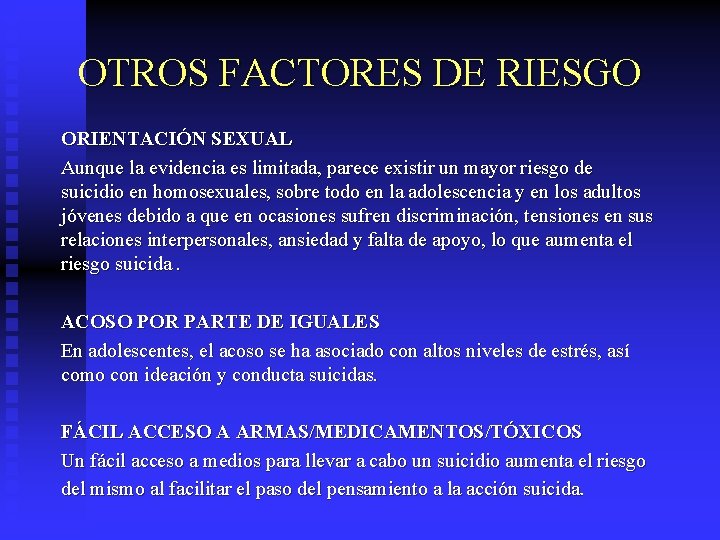 OTROS FACTORES DE RIESGO

ORIENTACIÓN SEXUAL

Aunque la evidencia es limitada, parece existir un mayor riesgo de suicidio en homosexuales, sobre todo en la adolescencia y en los adultos jóvenes debido a que en ocasiones sufren discriminación, tensiones en sus relaciones interpersonales, ansiedad y falta de apoyo, lo que aumenta el riesgo suicida .

ACOSO POR PARTE DE IGUALES

En adolescentes, el acoso se ha asociado con altos niveles de estrés, así como con ideación y conducta suicidas.

FÁCIL ACCESO A ARMAS/MEDICAMENTOS/TÓXICOS

Un fácil acceso a medios para llevar a cabo un suicidio aumenta el riesgo del mismo al facilitar el paso del pensamiento a la acción suicida.